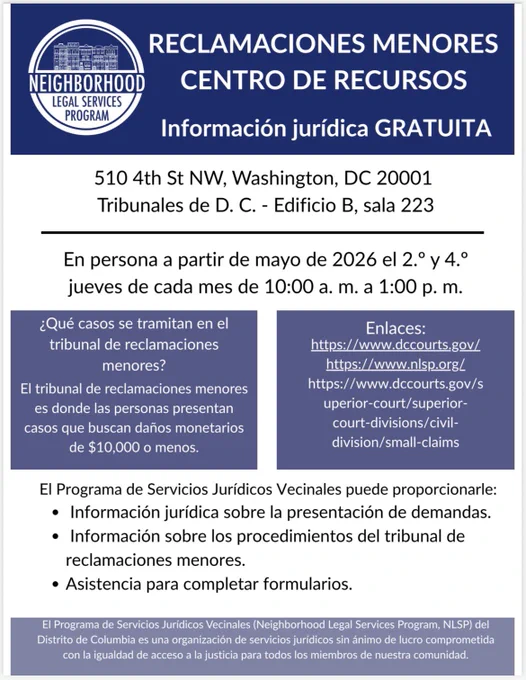 NEIGHBORHOOD LEGAL SERVICES PROGRAM

RECLAMACIONES MENORES CENTRO DE RECURSOS

Información jurídica GRATUITA

510 4th St NW, Washington, DC 20001
Tribunales de D. C. - Edificio B, sala 223

En persona a partir de mayo de 2026 el 2.º y 4.º jueves de cada mes de 10:00 a. m. a 1:00 p. m.

¿Qué casos se tramitan en el tribunal de reclamaciones menores?

El tribunal de reclamaciones menores es donde las personas presentan casos que buscan daños monetarios de $10,000 o menos.

Enlaces:
https://www.dccourts.gov/
https://www.nlsp.org/
https://www.dccourts.gov/superior-court/superior-court-divisions/civil-division/small-claims

El Programa de Servicios Jurídicos Vecinales puede proporcionarle:
• Información jurídica sobre la presentación de demandas.
• Información sobre los procedimientos del tribunal de reclamaciones menores.
• Asistencia para completar formularios.

El Programa de Servicios Jurídicos Vecinales (Neighborhood Legal Services Program, NLSP) del Distrito de Columbia es una organización de servicios jurídicos sin ánimo de lucro comprometida con la igualdad de acceso a la justicia para todos los miembros de nuestra comunidad.